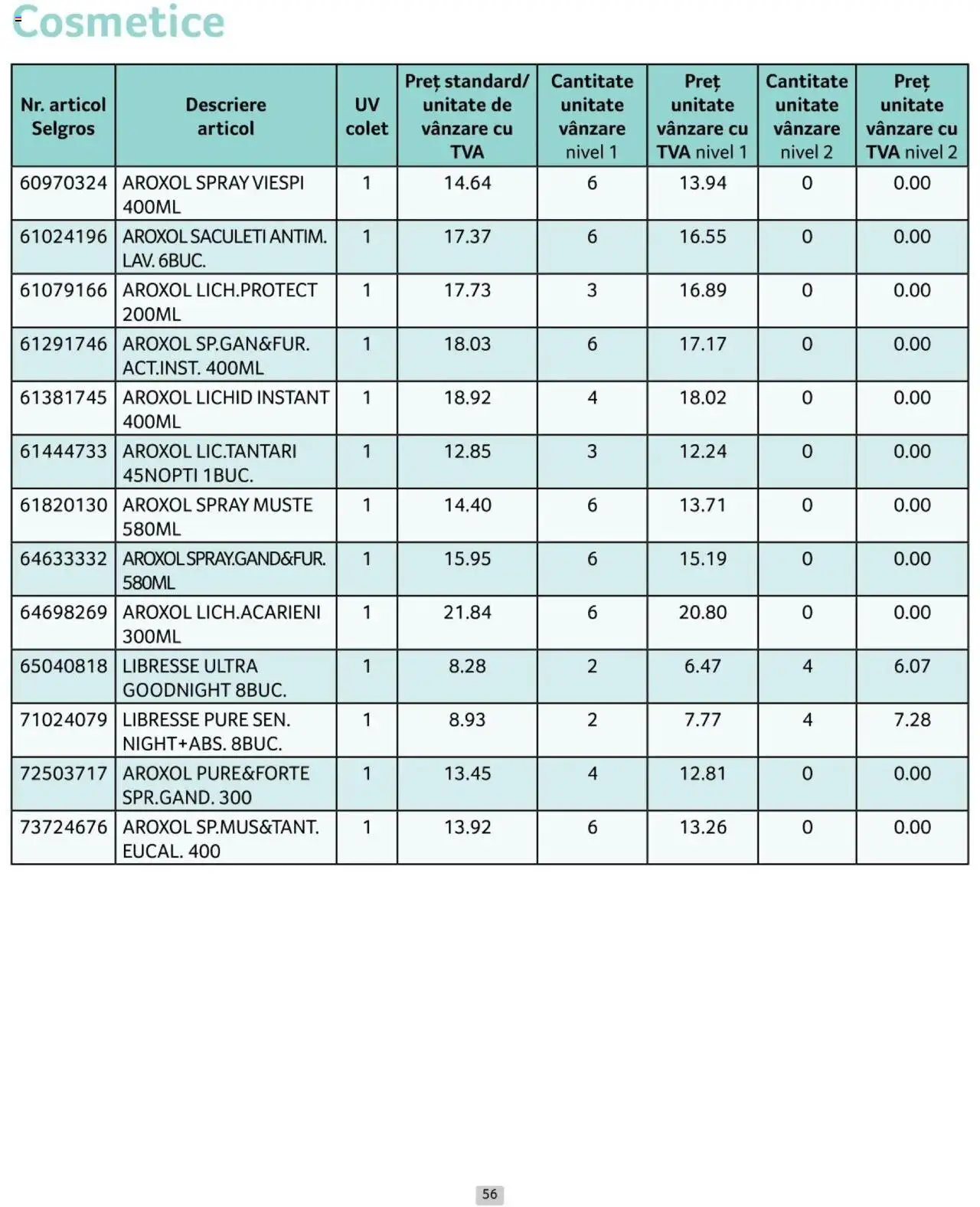 Cosmetice

| Nr. articol Selgros | Descriere articol | UV colet | Preț standard/ unitate de vânzare cu TVA | Cantitate unitate vânzare nivel 1 | Preț unitate vânzare cu TVA nivel 1 | Cantitate unitate vânzare nivel 2 | Preț unitate vânzare cu TVA nivel 2 |
|---|---|---|---|---|---|---|---|
| 60970324 | AROXOL SPRAY VIESPI 400ML | 1 | 14.64 | 6 | 13.94 | 0 | 0.00 |
| 61024196 | AROXOL SACULETI ANTIM. LAV. 6BUC. | 1 | 17.37 | 6 | 16.55 | 0 | 0.00 |
| 61079166 | AROXOL LICH.PROTECT 200ML | 1 | 17.73 | 3 | 16.89 | 0 | 0.00 |
| 61291746 | AROXOL SP.GAN&FUR. ACT.INST. 400ML | 1 | 18.03 | 6 | 17.17 | 0 | 0.00 |
| 61381745 | AROXOL LICHID INSTANT 400ML | 1 | 18.92 | 4 | 18.02 | 0 | 0.00 |
| 61444733 | AROXOL LIC.TANTARI 45NOPTI 1BUC. | 1 | 12.85 | 3 | 12.24 | 0 | 0.00 |
| 61820130 | AROXOL SPRAY MUSTE 580ML | 1 | 14.40 | 6 | 13.71 | 0 | 0.00 |
| 64633332 | AROXOL SPRAY.GAND&FUR. 580ML | 1 | 15.95 | 6 | 15.19 | 0 | 0.00 |
| 64698269 | AROXOL LICH.ACARIENI 300ML | 1 | 21.84 | 6 | 20.80 | 0 | 0.00 |
| 65040818 | LIBRESSE ULTRA GOODNIGHT 8BUC. | 1 | 8.28 | 2 | 6.47 | 4 | 6.07 |
| 71024079 | LIBRESSE PURE SEN. NIGHT+ABS. 8BUC. | 1 | 8.93 | 2 | 7.77 | 4 | 7.28 |
| 72503717 | AROXOL PURE&FORTE SPR.GAND. 300 | 1 | 13.45 | 4 | 12.81 | 0 | 0.00 |
| 73724676 | AROXOL SP.MUS&TANT. EUCAL. 400 | 1 | 13.92 | 6 | 13.26 | 0 | 0.00 |

56